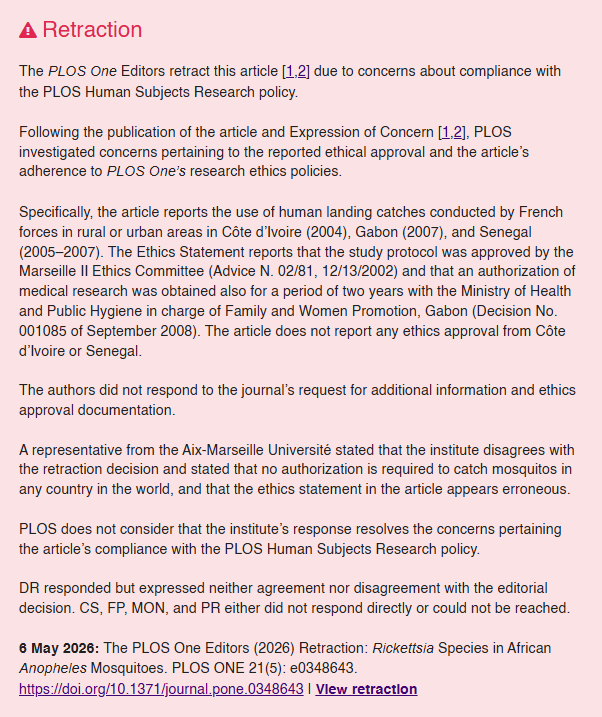 Retraction

The PLOS One Editors retract this article [1,2] due to concerns about compliance with the PLOS Human Subjects Research policy.

Following the publication of the article and Expression of Concern [1,2], PLOS investigated concerns pertaining to the reported ethical approval and the article's adherence to PLOS One's research ethics policies.

Specifically, the article reports the use of human landing catches conducted by French forces in rural or urban areas in Côte d'Ivoire (2004), Gabon (2007), and Senegal (2005–2007). The Ethics Statement reports that the study protocol was approved by the Marseille II Ethics Committee (Advice N. 02/81, 12/13/2002) and that an authorization of medical research was obtained also for a period of two years with the Ministry of Health and Public Hygiene in charge of Family and Women Promotion, Gabon (Decision No. 001085 of September 2008). The article does not report any ethics approval from Côte d'Ivoire or Senegal.

The authors did not respond to the journal's request for additional information and ethics approval documentation.

A representative from the Aix-Marseille Université stated that the institute disagrees with the retraction decision and stated that no authorization is required to catch mosquitos in any country in the world, and that the ethics statement in the article appears erroneous.

PLOS does not consider that the institute's response resolves the concerns pertaining the article's compliance with the PLOS Human Subjects Research policy.

DR responded but expressed neither agreement nor disagreement with the editorial decision. CS, FP, MON, and PR either did not respond directly or could not be reached.

6 May 2026: The PLOS One Editors (2026) Retraction: Rickettsia Species in African Anopheles Mosquitoes. PLOS ONE 21(5): e0348643. https://doi.org/10.1371/journal.pone.0348643 | View retraction